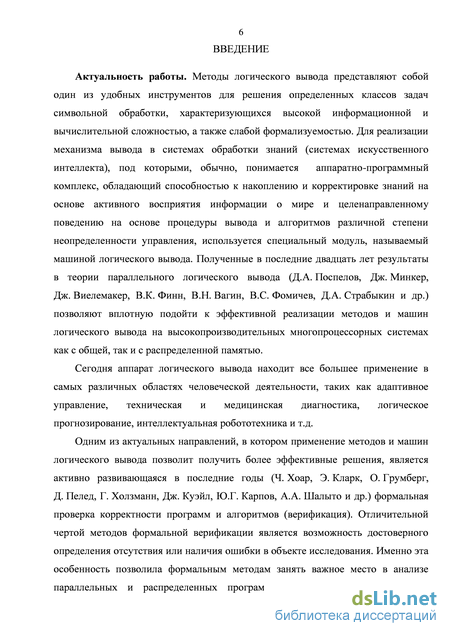 6

ВВЕДЕНИЕ

Актуальность работы. Методы логического вывода представляют собой один из удобных инструментов для решения определенных классов задач символьной обработки, характеризующихся высокой информационной и вычислительной сложностью, а также слабой формализуемостью. Для реализации механизма вывода в системах обработки знаний (системах искусственного интеллекта), под которыми, обычно, понимается аппаратно-программный комплекс, обладающий способностью к накоплению и корректировке знаний на основе активного восприятия информации о мире и целенаправленному поведению на основе процедуры вывода и алгоритмов различной степени неопределенности управления, используется специальный модуль, называемый машиной логического вывода. Полученные в последние двадцать лет результаты в теории параллельного логического вывода (Д.А. Поспелов, Дж. Минкер, Дж. Виелемакер, В.К. Финн, В.Н. Вагин, В.С. Фомичев, Д.А. Страбыкин и др.) позволяют вплотную подойти к эффективной реализации методов и машин логического вывода на высокопроизводительных многопроцессорных системах как с общей, так и с распределенной памятью.

Сегодня аппарат логического вывода находит все большее применение в самых различных областях человеческой деятельности, таких как адаптивное управление, техническая и медицинская диагностика, логическое прогнозирование, интеллектуальная робототехника и т.д.

Одним из актуальных направлений, в котором применение методов и машин логического вывода позволит получить более эффективные решения, является активно развивающаяся в последние годы (Ч. Хоар, Э. Кларк, О. Грумберг, Д. Пелед, Г. Холзманн, Дж. Куэйл, Ю.Г. Карпов, А.А. Шалыто и др.) формальная проверка корректности программ и алгоритмов (верификация). Отличительной чертой методов формальной верификации является возможность достоверного определения отсутствия или наличия ошибки в объекте исследования. Именно эта особенность позволила формальным методам занять важное место в анализе параллельных и распределенных програм

dsLib.net
библиотека диссертаций